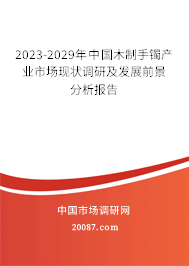 2023-2029年中国木制手镯产业市场现状调研及发展前景分析报告

中国市场调研网

20087.com